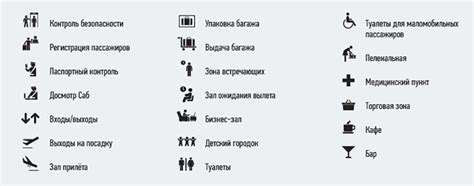 Контроль безопасности

Регистрация пассажиров

Паспортный контроль

Досмотр Саб

Входы/выходы

Выходы на посадку

Зал прилёта

Упаковка багажа

Выдача багажа

Зона встречающих

Зал ожидания вылета

Бизнес-зал

Детский городок

Туалеты

Туалеты для маломобильных пассажиров

Пеленальная

Медицинский пункт

Торговая зона

Кафе

Бар